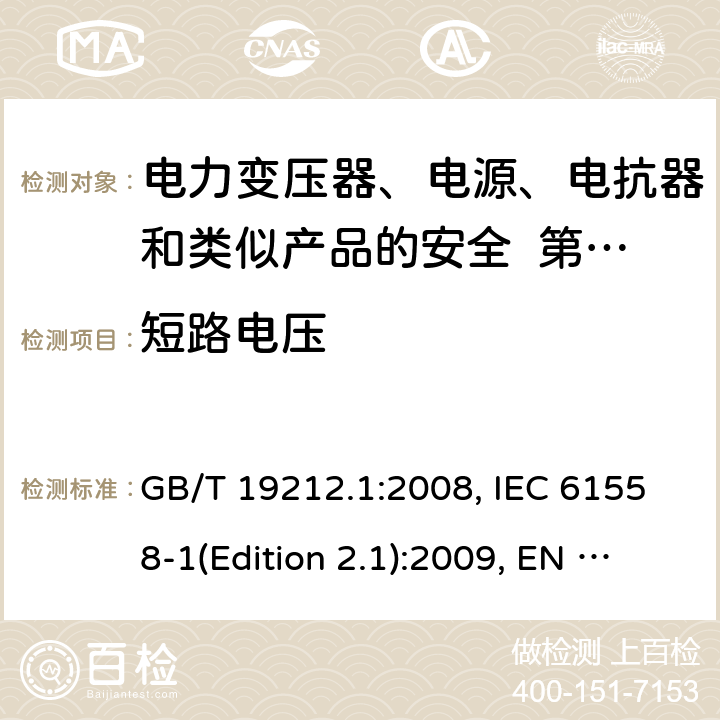 MA CNAS ilac-MRA

检测对象： 电力变压器、电源、电抗器和类似产品的安全 第…

检测项目： 短路电压

检测标准： GB/T 19212.1:2008, IEC 61558-1(Edition 2.1):2009, EN …

百检 Baijiantest.com

做检测 上百检
400-151-7153